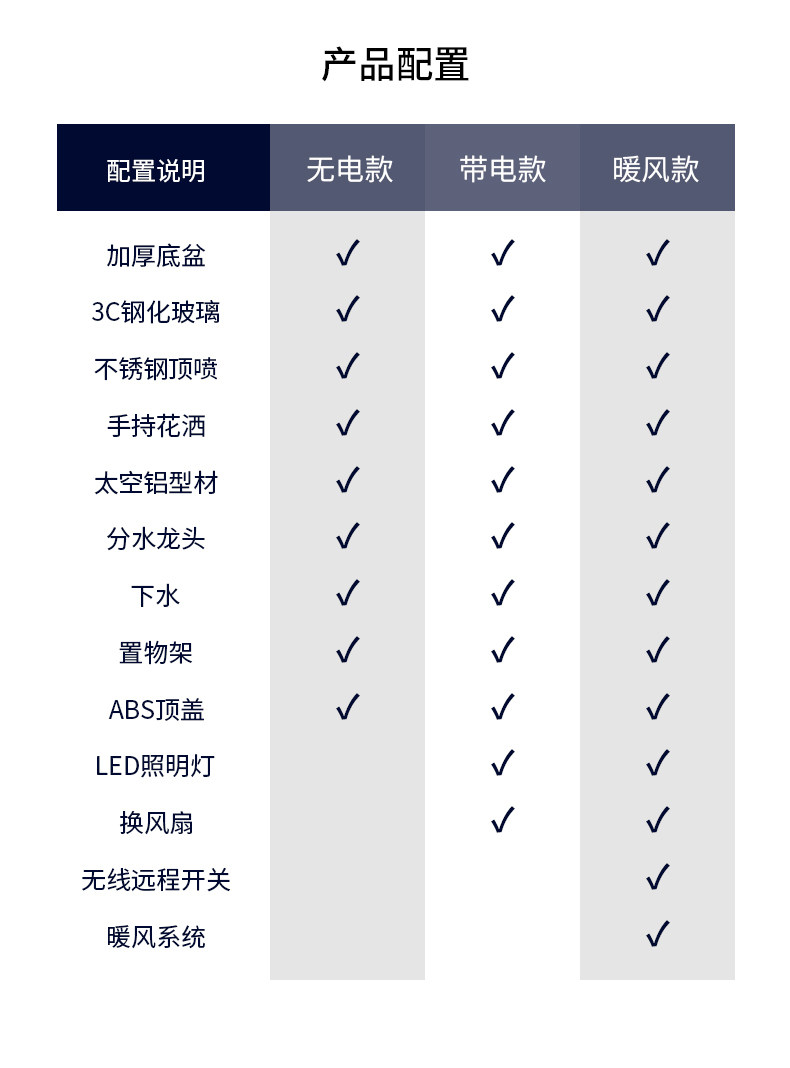 产品配置

| 配置说明 | 无电款 | 带电款 | 暖风款 |
|---|---|---|---|
| 加厚底盆 | ✓ | ✓ | ✓ |
| 3C钢化玻璃 | ✓ | ✓ | ✓ |
| 不锈钢顶喷 | ✓ | ✓ | ✓ |
| 手持花洒 | ✓ | ✓ | ✓ |
| 太空铝型材 | ✓ | ✓ | ✓ |
| 分水龙头 | ✓ | ✓ | ✓ |
| 下水 | ✓ | ✓ | ✓ |
| 置物架 | ✓ | ✓ | ✓ |
| ABS顶盖 | ✓ | ✓ | ✓ |
| LED照明灯 |  | ✓ | ✓ |
| 换风扇 |  | ✓ | ✓ |
| 无线远程开关 |  |  | ✓ |
| 暖风系统 |  |  | ✓ |